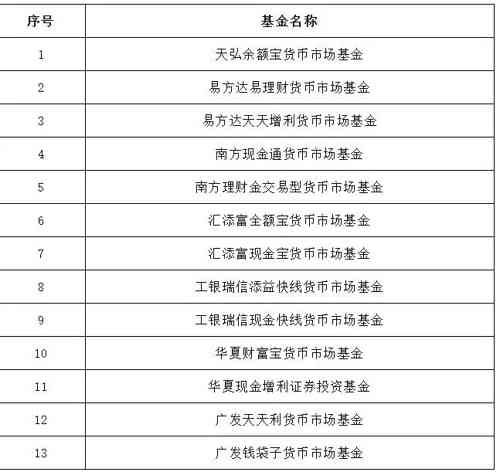 | 序号 | 基金名称 |
|---|---|
| 1 | 天弘余额宝货币市场基金 |
| 2 | 易方达易理财货币市场基金 |
| 3 | 易方达天天增利货币市场基金 |
| 4 | 南方现金通货币市场基金 |
| 5 | 南方理财金交易型货币市场基金 |
| 6 | 汇添富全额宝货币市场基金 |
| 7 | 汇添富现金宝货币市场基金 |
| 8 | 工银瑞信添益快线货币市场基金 |
| 9 | 工银瑞信现金快线货币市场基金 |
| 10 | 华夏财富宝货币市场基金 |
| 11 | 华夏现金增利证券投资基金 |
| 12 | 广发天天利货币市场基金 |
| 13 | 广发钱袋子货币市场基金 |